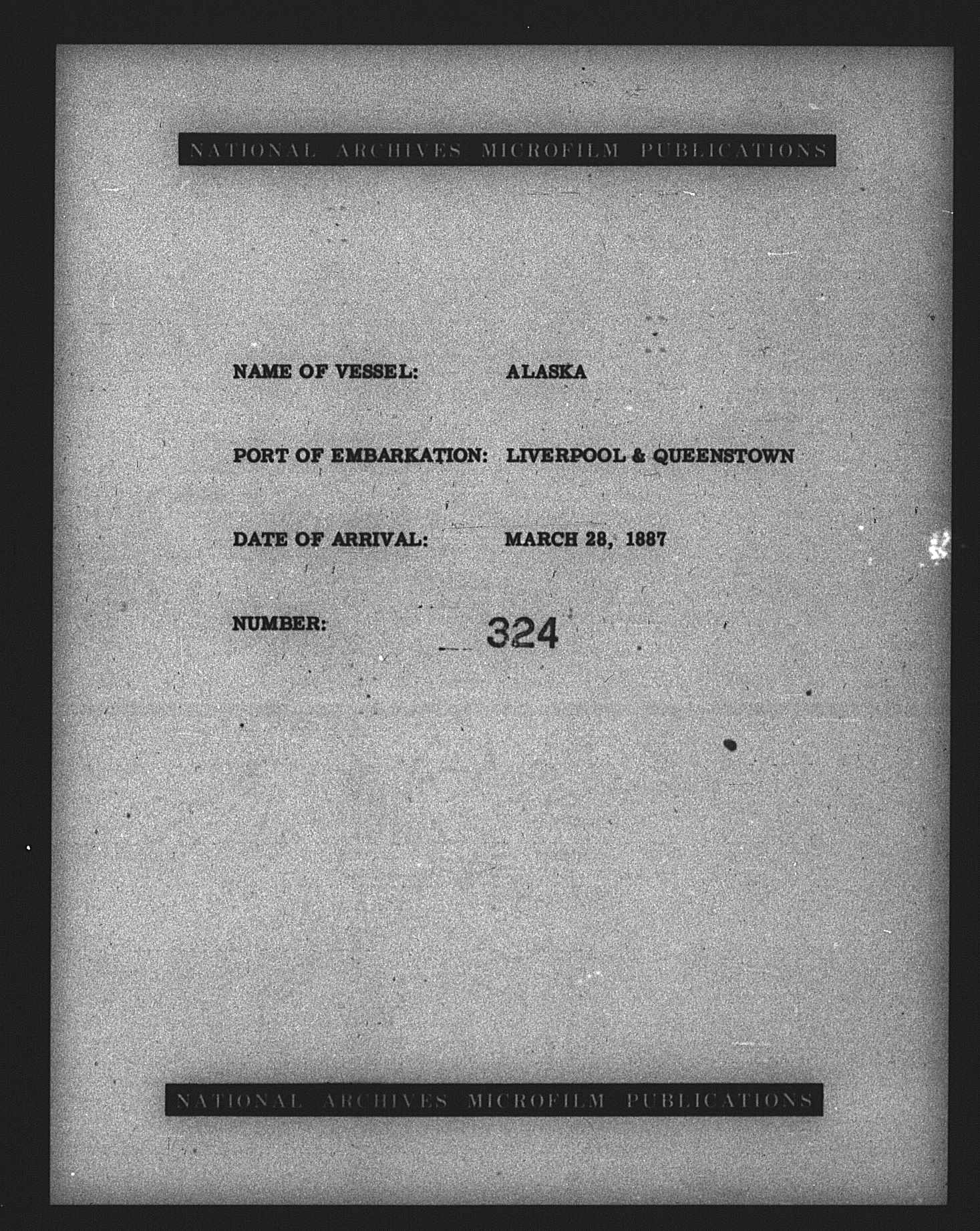 NATIONAL ARCHIVES MICROFILM PUBLICATIONS

NAME OF VESSEL: ALASKA

PORT OF EMBARKATION: LIVERPOOL & QUEENSTOWN

DATE OF ARRIVAL: MARCH 28, 1887

NUMBER: 324

NATIONAL ARCHIVES MICROFILM PUBLICATIONS